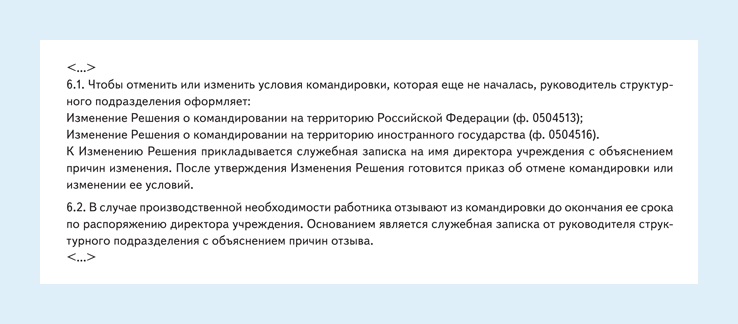 <...>
6.1. Чтобы отменить или изменить условия командировки, которая еще не началась, руководитель структурного подразделения оформляет:
Изменение Решения о командировании на территорию Российской Федерации (ф. 0504513);
Изменение Решения о командировании на территорию иностранного государства (ф. 0504516).
К Изменению Решения прикладывается служебная записка на имя директора учреждения с объяснением причин изменения. После утверждения Изменения Решения готовится приказ об отмене командировки или изменении ее условий.

6.2. В случае производственной необходимости работника отзывают из командировки до окончания ее срока по распоряжению директора учреждения. Основанием является служебная записка от руководителя структурного подразделения с объяснением причин отзыва.
<...>